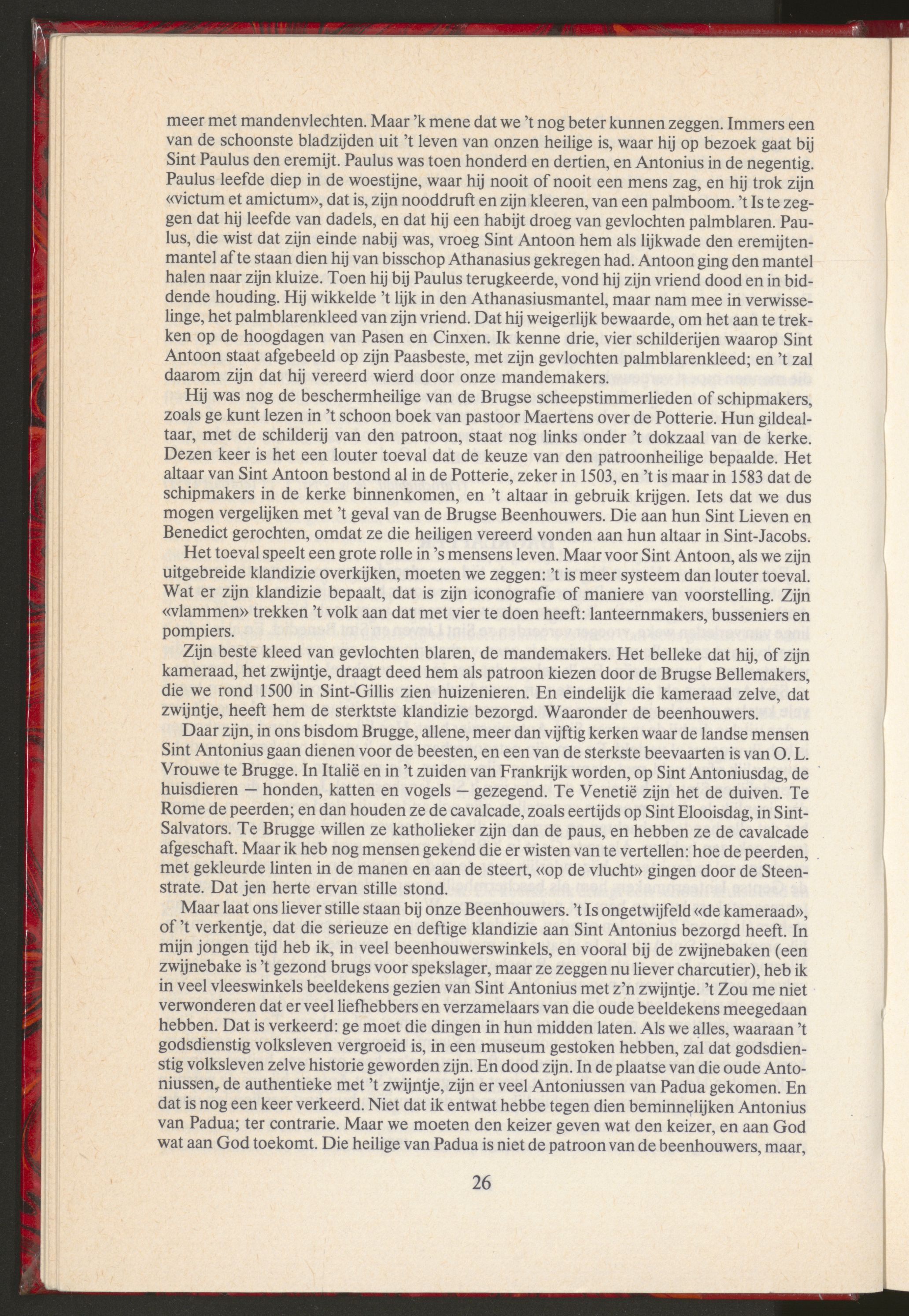 meer met mandenvlechten. Maar 'k mene dat we 't nog beter kunnen zeggen. Immers een van de schoonste bladzijden uit 't leven van onzen heilige is, waar hij op bezoek gaat bij Sint Paulus den eremijt. Paulus was toen honderd en dertien, en Antonius in de negentig. Paulus leefde diep in de woestijne, waar hij nooit of nooit een mens zag, en hij trok zijn «victum et amictum», dat is, zijn nooddruft en zijn kleeren, van een palmboom. 't Is te zeggen dat hij leefde van dadels, en dat hij een habijt droeg van gevlochten palmblaren. Paulus, die wist dat zijn einde nabij was, vroeg Sint Antoon hem als lijkwade den eremijtenmantel af te staan dien hij van bisschop Athanasius gekregen had. Antoon ging den mantel halen naar zijn kluize. Toen hij bij Paulus terugkeerde, vond hij zijn vriend dood en in biddende houding. Hij wikkelde 't lijk in den Athanasiusmantel, maar nam mee in verwisselinge, het palmblarenkleed van zijn vriend. Dat hij weigerlijk bewaarde, om het aan te trekken op de hoogdagen van Pasen en Cinxen. Ik kenne drie, vier schilderijen waarop Sint Antoon staat afgebeeld op zijn Paasbeste, met zijn gevlochten palmblarenkleed; en 't zal daarom zijn dat hij vereerd wierd door onze mandemakers.

Hij was nog de beschermheilige van de Brugse scheepstimmerlieden of schipmakers, zoals ge kunt lezen in 't schoon boek van pastoor Maertens over de Potterie. Hun gildealtaar, met de schilderij van den patroon, staat nog links onder 't dokzaal van de kerke. Dezen keer is het een louter toeval dat de keuze van den patroonheilige bepaalde. Het altaar van Sint Antoon bestond al in de Potterie, zeker in 1503, en 't is maar in 1583 dat de schipmakers in de kerke binnenkomen, en 't altaar in gebruik krijgen. Iets dat we dus mogen vergelijken met 't geval van de Brugse Beenhouwers. Die aan hun Sint Lieven en Benedict gerochten, omdat ze die heiligen vereerd vonden aan hun altaar in Sint-Jacobs.

Het toeval speelt een grote rolle in 's mensens leven. Maar voor Sint Antoon, als we zijn uitgebreide klandizie overkijken, moeten we zeggen: 't is meer systeem dan louter toeval. Wat er zijn klandizie bepaalt, dat is zijn iconografie of maniere van voorstelling. Zijn «vlammen» trekken 't volk aan dat met vier te doen heeft: lanteernmakers, busseniers en pompiers.

Zijn beste kleed van gevlochten blaren, de mandemakers. Het belleke dat hij, of zijn kameraad, het zwijntje, draagt deed hem als patroon kiezen door de Brugse Bellemakers, die we rond 1500 in Sint-Gillis zien huizenieren. En eindelijk die kameraad zelve, dat zwijntje, heeft hem de sterktste klandizie bezorgd. Waaronder de beenhouwers.

Daar zijn, in ons bisdom Brugge, allene, meer dan vijftig kerken waar de landse mensen Sint Antonius gaan dienen voor de beesten, en een van de sterkste beevaarten is van O. L. Vrouwe te Brugge. In Italië en in 't zuiden van Frankrijk worden, op Sint Antoniusdag, de huisdieren — honden, katten en vogels — gezegend. Te Venetië zijn het de duiven. Te Rome de peerden; en dan houden ze de cavalcade, zoals eertijds op Sint Elooisdag, in Sint-Salvators. Te Brugge willen ze katholieker zijn dan de paus, en hebben ze de cavalcade afgeschaft. Maar ik heb nog mensen gekend die er wisten van te vertellen: hoe de peerden, met gekleurde linten in de manen en aan de steert, «op de vlucht» gingen door de Steenstrate. Dat jen herte ervan stille stond.

Maar laat ons liever stille staan bij onze Beenhouwers. 't Is ongetwijfeld «de kameraad», of 't verkentje, dat die serieuze en deftige klandizie aan Sint Antonius bezorgd heeft. In mijn jongen tijd heb ik, in veel beenhouwerswinkels, en vooral bij de zwijnebaken (een zwijnebake is 't gezond brugs voor spekslager, maar ze zeggen nu liever charcutier), heb ik in veel vleeswinkels beeldekens gezien van Sint Antonius met z'n zwijntje. 't Zou me niet verwonderen dat er veel liefhebbers en verzamelaars van die oude beeldekens meegedaan hebben. Dat is verkeerd: ge moet die dingen in hun midden laten. Als we alles, waaraan 't godsdienstig volksleven vergroeid is, in een museum gestoken hebben, zal dat godsdienstig volksleven zelve historie geworden zijn. En dood zijn. In de plaatse van die oude Antoniussen, de authentieke met 't zwijntje, zijn er veel Antoniussen van Padua gekomen. En dat is nog een keer verkeerd. Niet dat ik entwat hebbe tegen dien beminnelijken Antonius van Padua; ter contrarie. Maar we moeten den keizer geven wat den keizer, en aan God wat aan God toekomt. Die heilige van Padua is niet de patroon van de beenhouwers, maar,

26